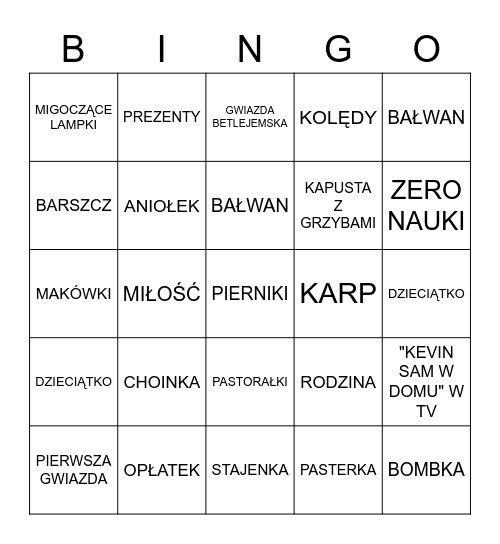 | B | I | N | G | O |
|---|---|---|---|---|
| MIGOCZĄCE LAMPKI | PREZENTY | GWIAZDA BETLEJEMSKA | KOLĘDY | BAŁWAN |
| BARSZCZ | ANIOŁEK | BAŁWAN | KAPUSTA Z GRZYBAMI | ZERO NAUKI |
| MAKÓWKI | MIŁOŚĆ | PIERNIKI | KARP | DZIECIĄTKO |
| DZIECIĄTKO | CHOINKA | PASTORAŁKI | RODZINA | "KEVIN SAM W DOMU" W TV |
| PIERWSZA GWIAZDA | OPŁATEK | STAJENKA | PASTERKA | BOMBKA |